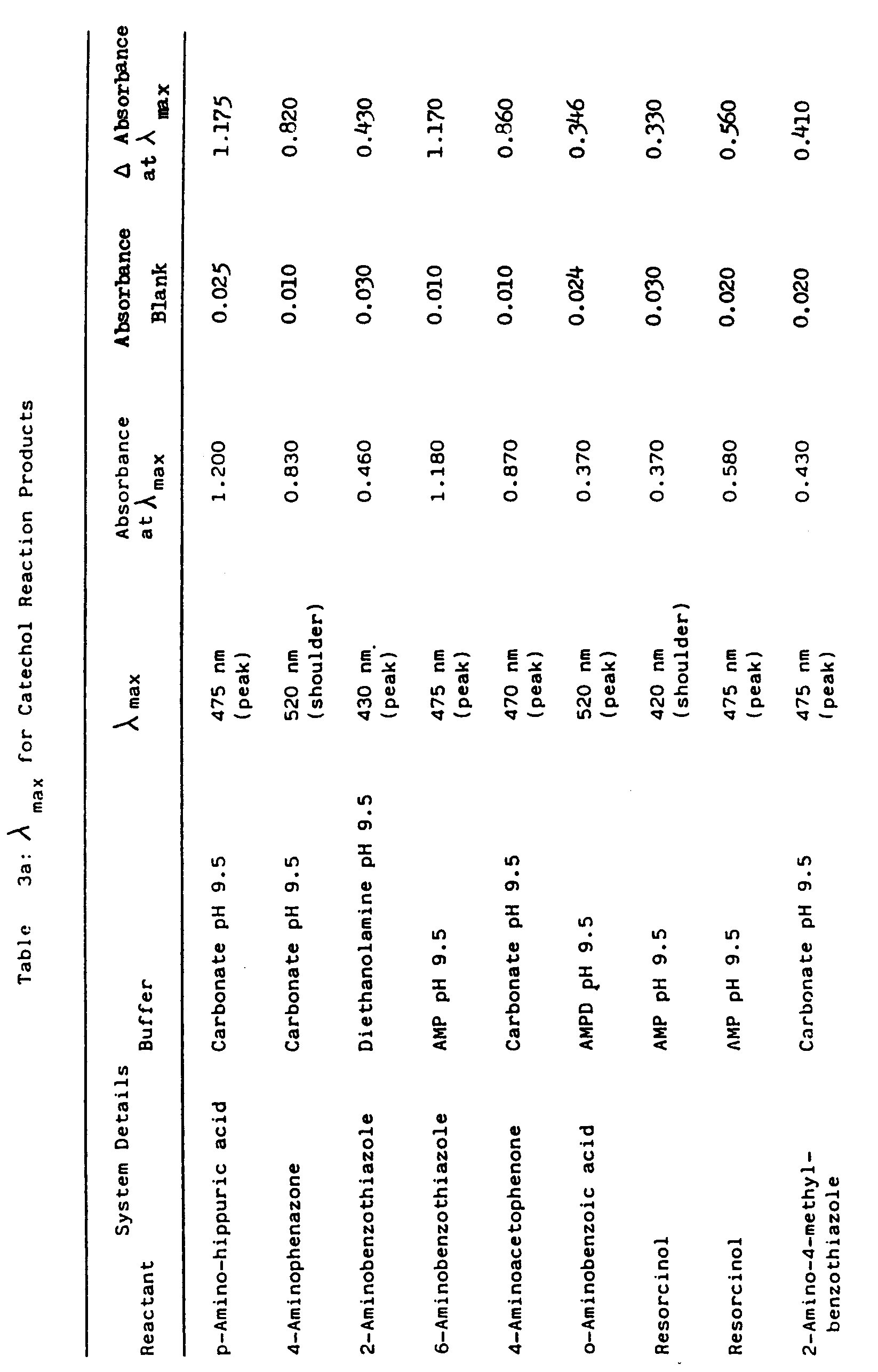 Table 3a: $\lambda_{max}$ for Catechol Reaction Products

| System Details Reactant | Buffer | $\lambda_{max}$ | Absorbance at $\lambda_{max}$ | Absorbance Blank | $\Delta$ Absorbance at $\lambda_{max}$ |
|---|---|---|---|---|---|
| p-Amino-hippuric acid | Carbonate pH 9.5 | 475 nm (peak) | 1.200 | 0.025 | 1.175 |
| 4-Aminophenazone | Carbonate pH 9.5 | 520 nm (shoulder) | 0.830 | 0.010 | 0.820 |
| 2-Aminobenzothiazole | Diethanolamine pH 9.5 | 430 nm (peak) | 0.460 | 0.030 | 0.430 |
| 6-Aminobenzothiazole | AMP pH 9.5 | 475 nm (peak) | 1.180 | 0.010 | 1.170 |
| 4-Aminoacetophenone | Carbonate pH 9.5 | 470 nm (peak) | 0.870 | 0.010 | 0.860 |
| o-Aminobenzoic acid | AMPD pH 9.5 | 520 nm (peak) | 0.370 | 0.024 | 0.346 |
| Resorcinol | AMP pH 9.5 | 420 nm (shoulder) | 0.370 | 0.030 | 0.330 |
| Resorcinol | AMP pH 9.5 | 475 nm (peak) | 0.580 | 0.020 | 0.560 |
| 2-Amino-4-methyl-benzothiazole | Carbonate pH 9.5 | 475 nm (peak) | 0.430 | 0.020 | 0.410 |